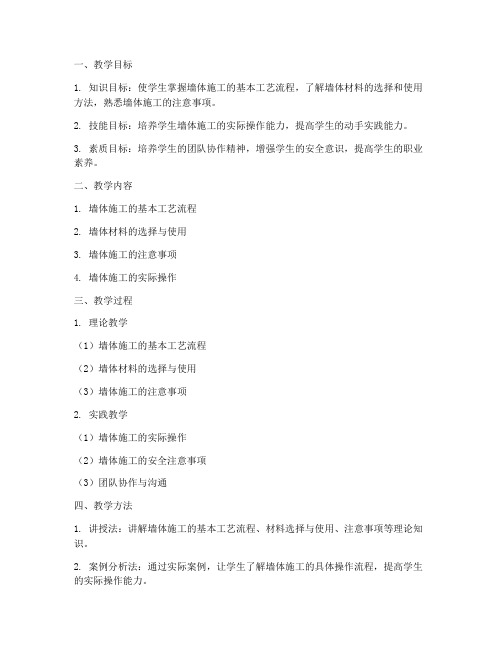 一、教学目标

1. 知识目标：使学生掌握墙体施工的基本工艺流程，了解墙体材料的选择和使用方法，熟悉墙体施工的注意事项。

2. 技能目标：培养学生墙体施工的实际操作能力，提高学生的动手实践能力。

3. 素质目标：培养学生的团队协作精神，增强学生的安全意识，提高学生的职业素养。

二、教学内容

1. 墙体施工的基本工艺流程

2. 墙体材料的选择与使用

3. 墙体施工的注意事项

4. 墙体施工的实际操作

三、教学过程

1. 理论教学

（1）墙体施工的基本工艺流程

（2）墙体材料的选择与使用

（3）墙体施工的注意事项

2. 实践教学

（1）墙体施工的实际操作

（2）墙体施工的安全注意事项

（3）团队协作与沟通

四、教学方法

1. 讲授法：讲解墙体施工的基本工艺流程、材料选择与使用、注意事项等理论知识。

2. 案例分析法：通过实际案例，让学生了解墙体施工的具体操作流程，提高学生的实际操作能力。